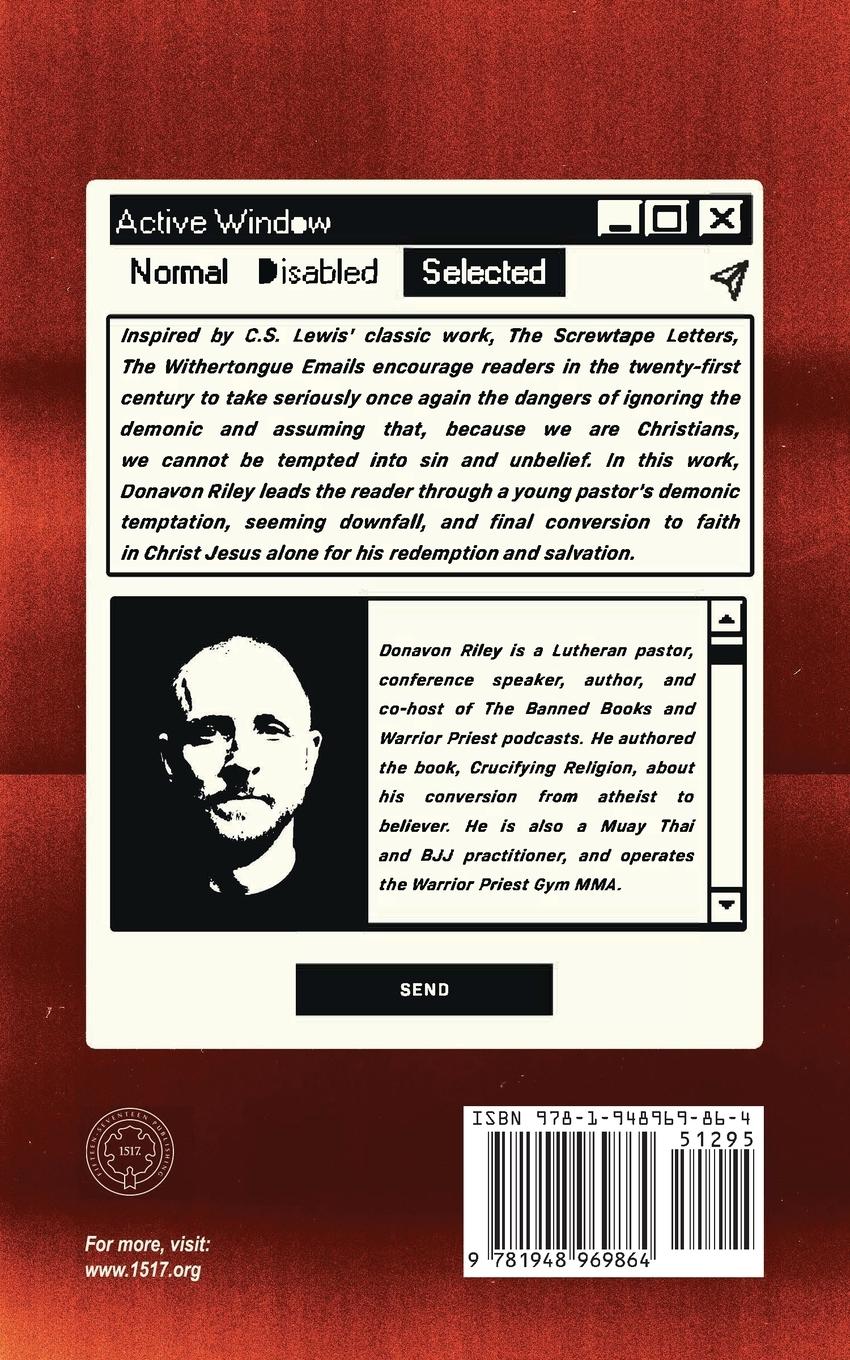 Active Window

Normal Disabled Selected

Inspired by C.S. Lewis' classic work, The Screwtape Letters, The Withertongue Emails encourage readers in the twenty-first century to take seriously once again the dangers of ignoring the demonic and assuming that, because we are Christians, we cannot be tempted into sin and unbelief. In this work, Donavon Riley leads the reader through a young pastor's demonic temptation, seeming downfall, and final conversion to faith in Christ Jesus alone for his redemption and salvation.

Donavon Riley is a Lutheran pastor, conference speaker, author, and co-host of The Banned Books and Warrior Priest podcasts. He authored the book, Crucifying Religion, about his conversion from atheist to believer. He is also a Muay Thai and BJJ practitioner, and operates the Warrior Priest Gym MMA.

SEND

FIFTEEN SEVENTEEN PUBLISHING 1517

For more, visit: www.1517.org

ISBN 978-1-948969-86-4

51295

9 781948 969864